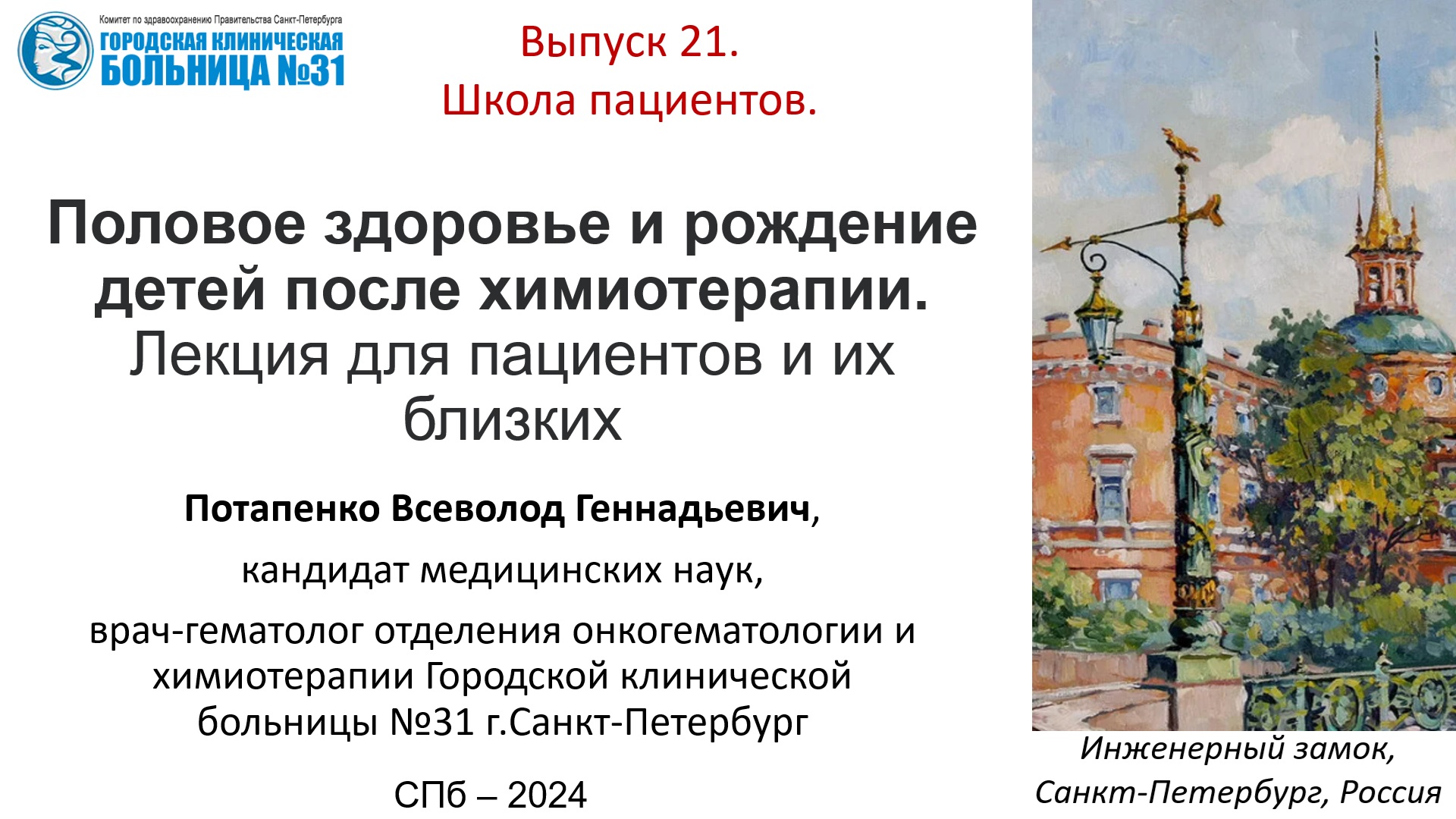 Комитет по здравоохранению Правительства Санкт-Петербурга
ГОРОДСКАЯ КЛИНИЧЕСКАЯ БОЛЬНИЦА №31

Выпуск 21.
Школа пациентов.

Половое здоровье и рождение детей после химиотерапии.
Лекция для пациентов и их близких

Потапенко Всеволод Геннадьевич,

кандидат медицинских наук,

врач-гематолог отделения онкогематологии и химиотерапии Городской клинической больницы №31 г.Санкт-Петербург

СПб – 2024

Инженерный замок,
Санкт-Петербург, Россия